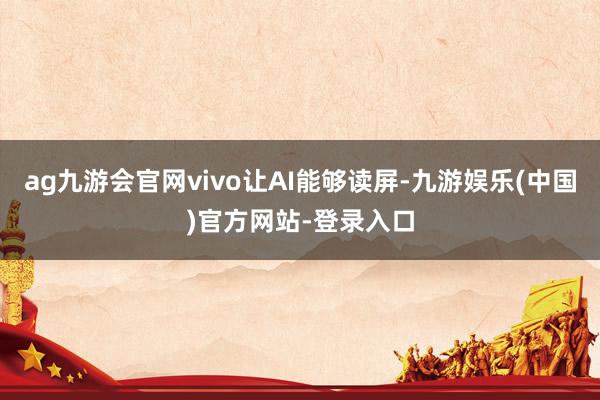 ag九游会官网vivo让AI能够读屏-九游娱乐(中国)官方网站-登录入口